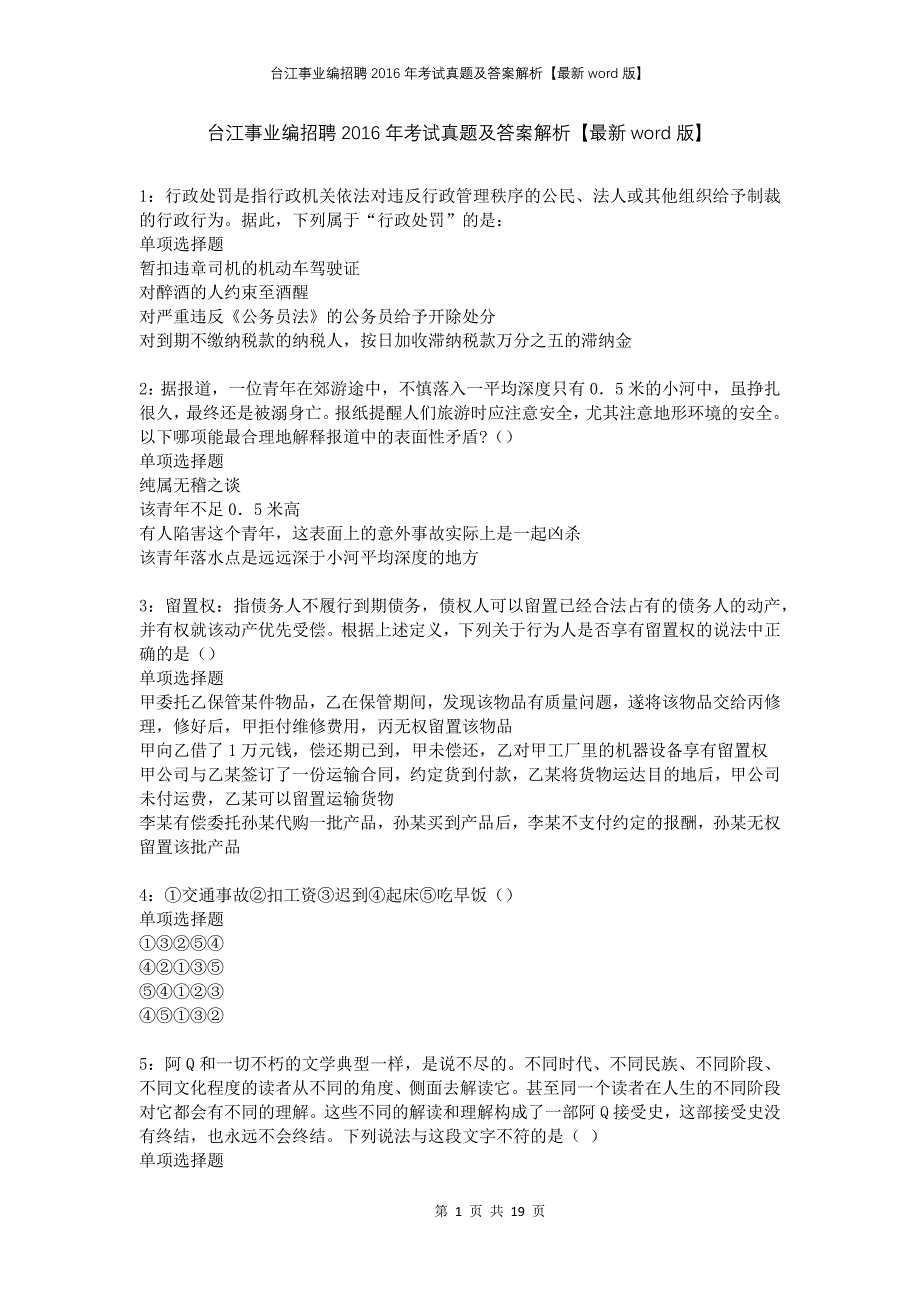 台江事业编招聘2016年考试真题及答案解析【最新word版】

台江事业编招聘2016年考试真题及答案解析【最新word版】

1：行政处罚是指行政机关依法对违反行政管理秩序的公民、法人或其他组织给予制裁的行政行为。据此，下列属于“行政处罚”的是：
单项选择题
暂扣违章司机的机动车驾驶证
对醉酒的人约束至酒醒
对严重违反《公务员法》的公务员给予开除处分
对到期不缴纳税款的纳税人，按日加收滞纳税款万分之五的滞纳金

2：据报道，一位青年在郊游途中，不慎落入一平均深度只有0．5米的小河中，虽挣扎很久，最终还是被溺身亡。报纸提醒人们旅游时应注意安全，尤其注意地形环境的安全。以下哪项能最合理地解释报道中的表面性矛盾？()
单项选择题
纯属无稽之谈
该青年不足0．5米高
有人陷害这个青年，这表面上的意外事故实际上是一起凶杀
该青年落水点是远远深于小河平均深度的地方

3：留置权：指债务人不履行到期债务，债权人可以留置已经合法占有的债务人的动产，并有权就该动产优先受偿。根据上述定义，下列关于行为人是否享有留置权的说法中正确的是()
单项选择题
甲委托乙保管某件物品，乙在保管期间，发现该物品有质量问题，遂将该物品交给丙修理，修好后，甲拒付维修费用，丙无权留置该物品
甲向乙借了1万元钱，偿还期已到，甲未偿还，乙对甲工厂里的机器设备享有留置权
甲公司与乙某签订了一份运输合同，约定货到付款，乙某将货物运达目的地后，甲公司未付运费，乙某可以留置运输货物
李某有偿委托孙某代购一批产品，孙某买到产品后，李某不支付约定的报酬，孙某无权留置该批产品

4：①交通事故②扣工资③迟到④起床⑤吃早饭()
单项选择题
①③②⑤④
④②①③⑤
⑤④①②③
④⑤①③②

5：阿Q和一切不朽的文学典型一样，是说不尽的。不同时代、不同民族、不同阶段、不同文化程度的读者从不同的角度、侧面去解读它。甚至同一个读者在人生的不同阶段对它都会有不同的理解。这些不同的解读和理解构成了一部阿Q接受史，这部接受史没有终结，也永远不会终结。下列说法与这段文字不符的是（ ）
单项选择题

第 1 页 共 19 页